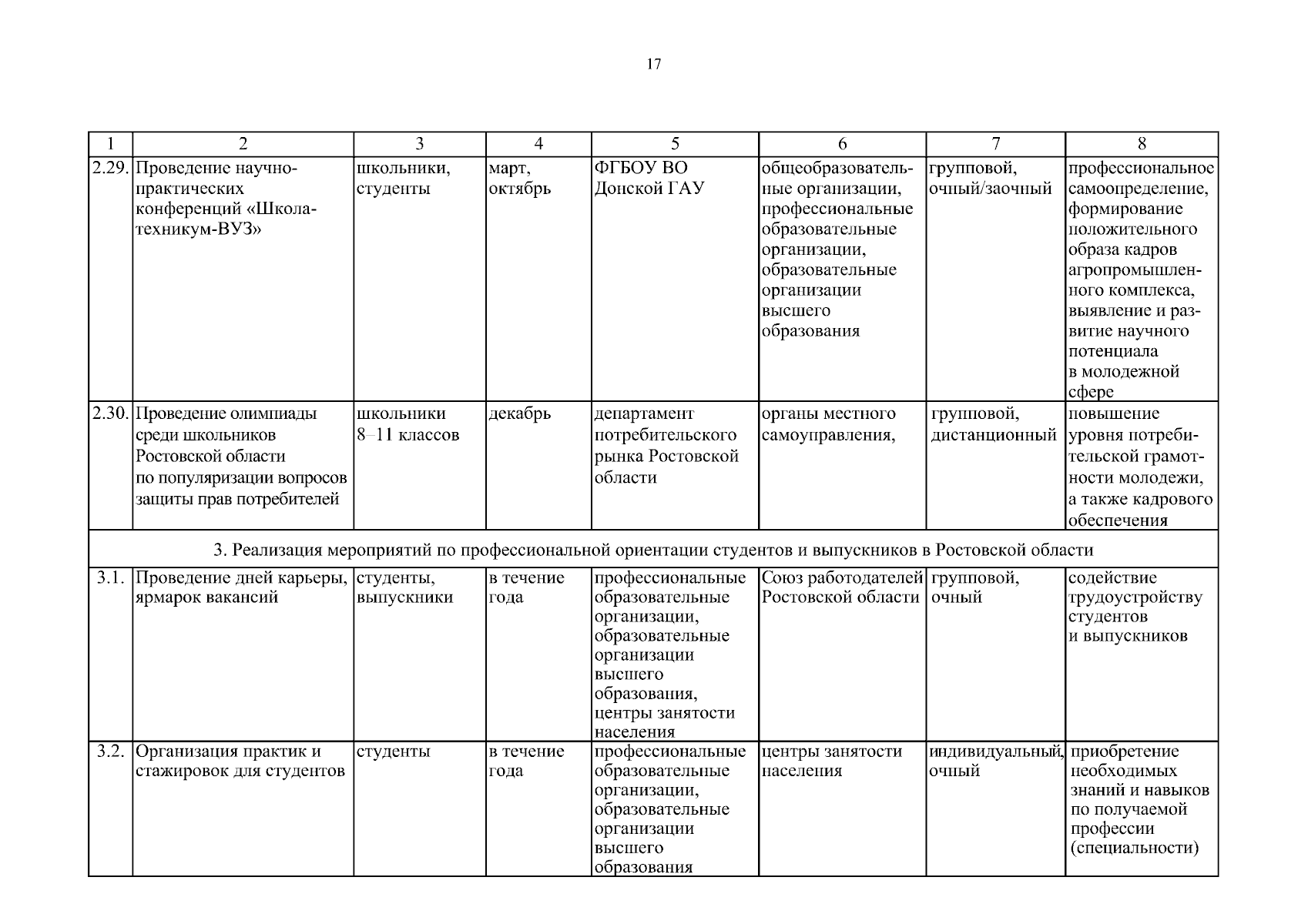 17

| 1 | 2 | 3 | 4 | 5 | 6 | 7 | 8 |
|---|---|---|---|---|---|---|---|
| 2.29. | Проведение научно-практических конференций «Школа-техникум-ВУЗ» | школьники, студенты | март, октябрь | ФГБОУ ВО Донской ГАУ | общеобразовательные организации, профессиональные образовательные организации, образовательные организации высшего образования | групповой, очный/заочный | профессиональное самоопределение, формирование положительного образа кадров агропромышленного комплекса, выявление и развитие научного потенциала в молодежной сфере |
| 2.30. | Проведение олимпиады среди школьников Ростовской области по популяризации вопросов защиты прав потребителей | школьники 8–11 классов | декабрь | департамент потребительского рынка Ростовской области | органы местного самоуправления, | групповой, дистанционный | повышение уровня потребительской грамотности молодежи, а также кадрового обеспечения |
| 3. Реализация мероприятий по профессиональной ориентации студентов и выпускников в Ростовской области | | | | | | | |
| 3.1. | Проведение дней карьеры, ярмарок вакансий | студенты, выпускники | в течение года | профессиональные образовательные организации, образовательные организации высшего образования, центры занятости населения | Союз работодателей Ростовской области | групповой, очный | содействие трудоустройству студентов и выпускников |
| 3.2. | Организация практик и стажировок для студентов | студенты | в течение года | профессиональные образовательные организации, образовательные организации высшего образования | центры занятости населения | индивидуальный, очный | приобретение необходимых знаний и навыков по получаемой профессии (специальности) |